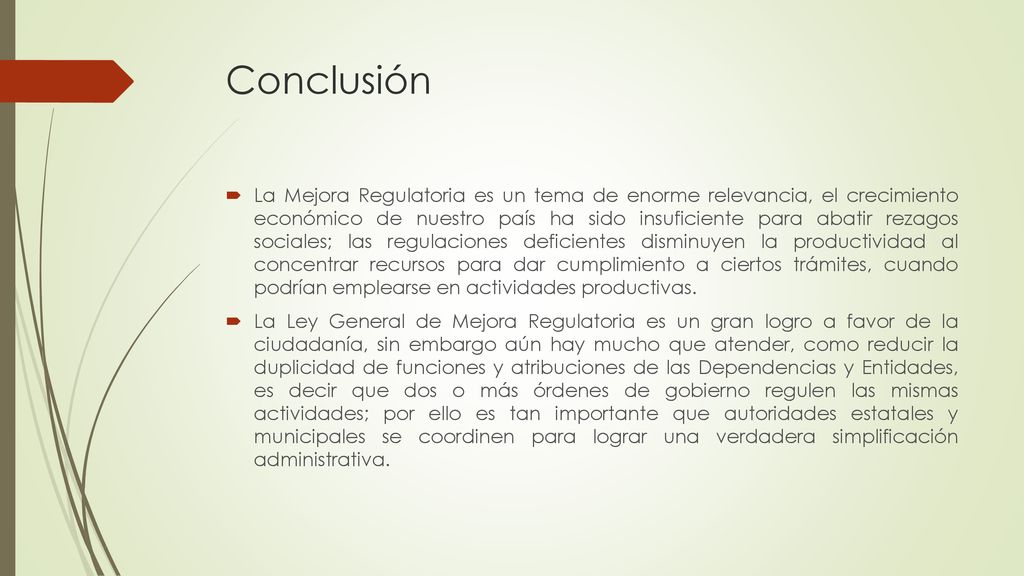 Conclusión

La Mejora Regulatoria es un tema de enorme relevancia, el crecimiento económico de nuestro país ha sido insuficiente para abatir rezagos sociales; las regulaciones deficientes disminuyen la productividad al concentrar recursos para dar cumplimiento a ciertos trámites, cuando podrían emplearse en actividades productivas.

La Ley General de Mejora Regulatoria es un gran logro a favor de la ciudadanía, sin embargo aún hay mucho que atender, como reducir la duplicidad de funciones y atribuciones de las Dependencias y Entidades, es decir que dos o más órdenes de gobierno regulen las mismas actividades; por ello es tan importante que autoridades estatales y municipales se coordinen para lograr una verdadera simplificación administrativa.